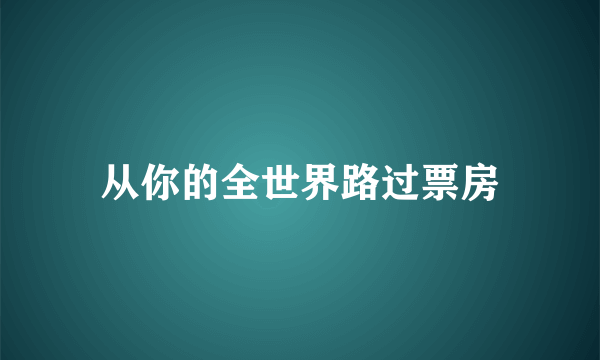 从你的全世界路过票房